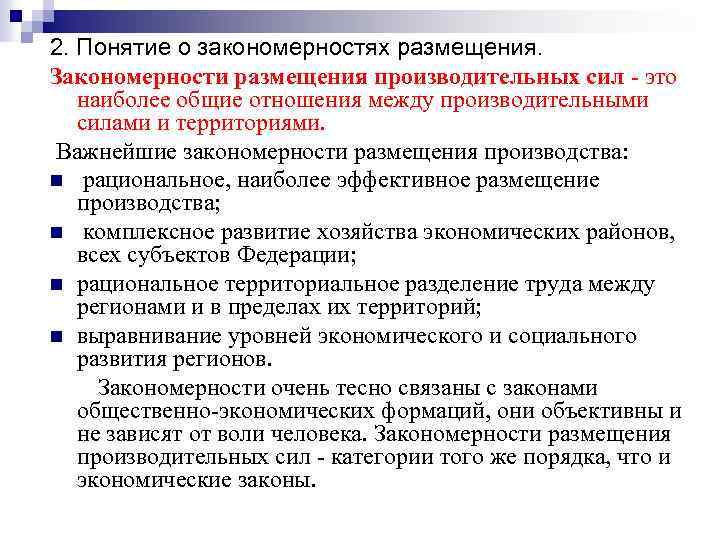 2. Понятие о закономерностях размещения.

Закономерности размещения производительных сил - это наиболее общие отношения между производительными силами и территориями.

Важнейшие закономерности размещения производства:

- рациональное, наиболее эффективное размещение производства;
- комплексное развитие хозяйства экономических районов, всех субъектов Федерации;
- рациональное территориальное разделение труда между регионами и в пределах их территорий;
- выравнивание уровней экономического и социального развития регионов.

Закономерности очень тесно связаны с законами общественно-экономических формаций, они объективны и не зависят от воли человека. Закономерности размещения производительных сил - категории того же порядка, что и экономические законы.